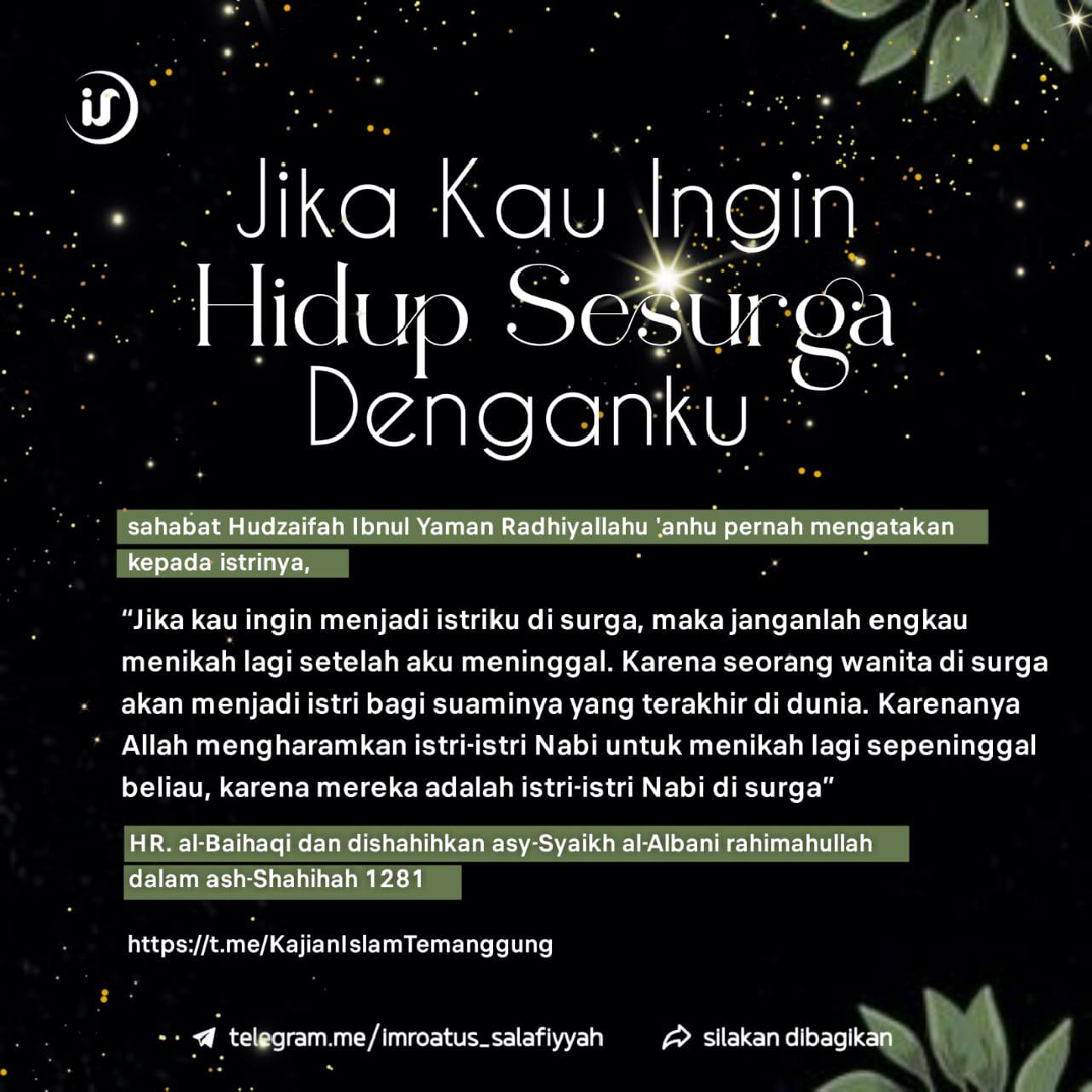 is

Jika Kau Ingin Hidup Sesurga Denganku

sahabat Hudzaifah Ibnul Yaman Radhiyallahu 'anhu pernah mengatakan kepada istrinya,

“Jika kau ingin menjadi istriku di surga, maka janganlah engkau menikah lagi setelah aku meninggal. Karena seorang wanita di surga akan menjadi istri bagi suaminya yang terakhir di dunia. Karenanya Allah mengharamkan istri-istri Nabi untuk menikah lagi sepeninggal beliau, karena mereka adalah istri-istri Nabi di surga”

HR. al-Baihaqi dan dishahihkan asy-Syaikh al-Albani rahimahullah dalam ash-Shahihah 1281

https://t.me/KajianIslamTemanggung

telegram.me/imroatus_salafiyyah

silakan dibagikan